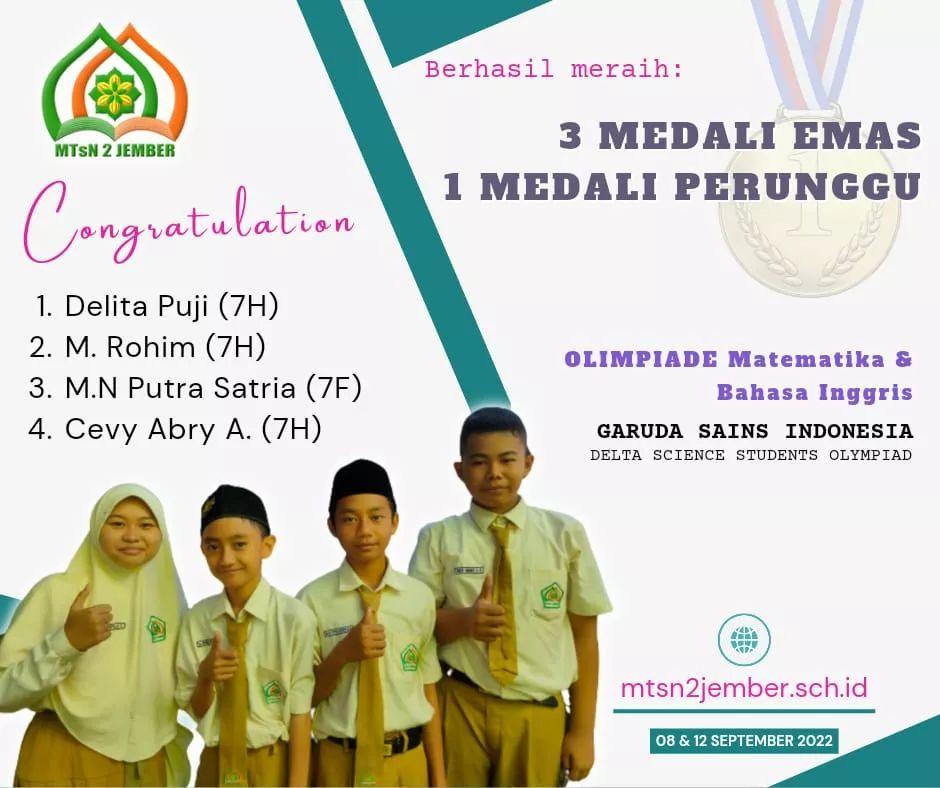 MTsN 2 JEMBER

Congratulation

1. Delita Puji (7H)
2. M. Rohim (7H)
3. M.N Putra Satria (7F)
4. Cevy Abry A. (7H)

Berhasil meraih:

3 MEDALI EMAS
1 MEDALI PERUNGGU

OLIMPIADE Matematika & Bahasa Inggris

GARUDA SAINS INDONESIA
DELTA SCIENCE STUDENTS OLYMPIAD

mtsn2jember.sch.id

08 & 12 SEPTEMBER 2022